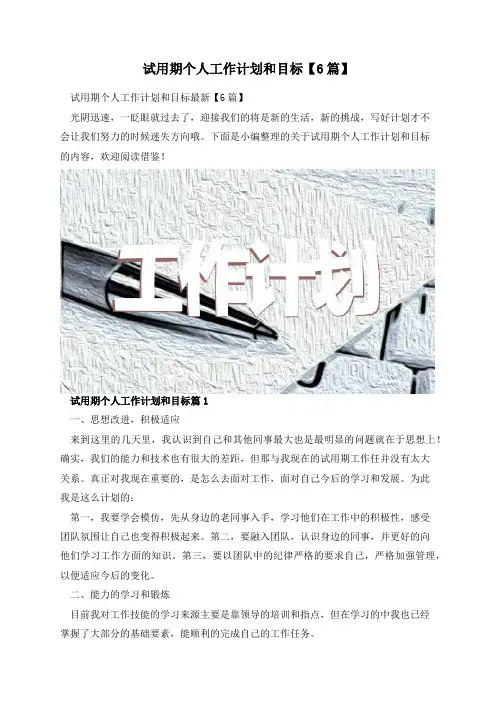 试用期个人工作计划和目标【6篇】

试用期个人工作计划和目标最新【6篇】

光阴迅速，一眨眼就过去了，迎接我们的将是新的生活，新的挑战，写好计划才不会让我们努力的时候迷失方向哦。下面是小编整理的关于试用期个人工作计划和目标的内容，欢迎阅读借鉴！

工作计划

试用期个人工作计划和目标篇1

一、思想改进，积极适应

来到这里的几天里，我认识到自己和其他同事最大也是最明显的问题就在于思想上！确实，我们的能力和技术也有很大的差距，但那与我现在的试用期工作任并没有太大关系。真正对我现在重要的，是怎么去面对工作，面对自己今后的学习和发展。为此我是这么计划的：

第一，我要学会模仿，先从身边的老同事入手，学习他们在工作中的积极性，感受团队氛围让自己也变得积极起来。第二，要融入团队，认识身边的同事，并更好的向他们学习工作方面的知识。第三，要以团队中的纪律严格的要求自己，严格加强管理，以便适应今后的变化。

二、能力的学习和锻炼

目前我对工作技能的学习来源主要是靠领导的培训和指点，但在学习的中我也已经掌握了大部分的基础要素，能顺利的完成自己的工作任务。